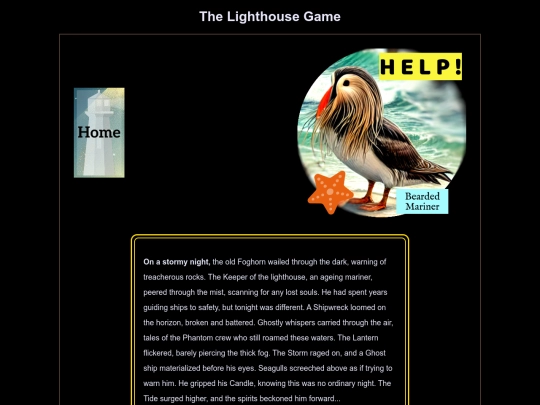 The Lighthouse Game

Home

HELP!

Bearded Mariner

**On a stormy night,** the old Foghorn wailed through the dark, warning of treacherous rocks. The Keeper of the lighthouse, an ageing mariner, peered through the mist, scanning for any lost souls. He had spent years guiding ships to safety, but tonight was different. A Shipwreck loomed on the horizon, broken and battered. Ghostly whispers carried through the air, tales of the Phantom crew who still roamed these waters. The Lantern flickered, barely piercing the thick fog. The Storm raged on, and a Ghost ship materialized before his eyes. Seagulls screeched above as if trying to warn him. He gripped his Candle, knowing this was no ordinary night. The Tide surged higher, and the spirits beckoned him forward...